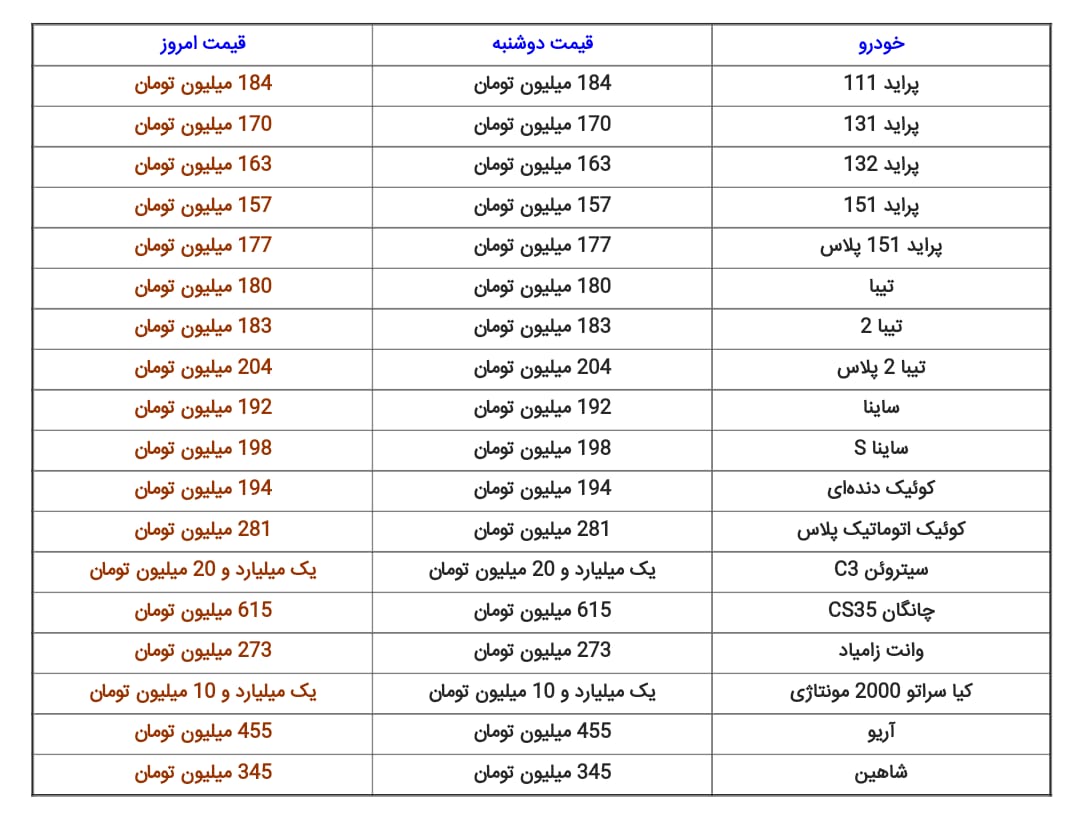 | خودرو | قیمت دوشنبه | قیمت امروز |
|---|---|---|
| پراید 111 | 184 میلیون تومان | 184 میلیون تومان |
| پراید 131 | 170 میلیون تومان | 170 میلیون تومان |
| پراید 132 | 163 میلیون تومان | 163 میلیون تومان |
| پراید 151 | 157 میلیون تومان | 157 میلیون تومان |
| پراید 151 پلاس | 177 میلیون تومان | 177 میلیون تومان |
| تیبا | 180 میلیون تومان | 180 میلیون تومان |
| تیبا 2 | 183 میلیون تومان | 183 میلیون تومان |
| تیبا 2 پلاس | 204 میلیون تومان | 204 میلیون تومان |
| ساینا | 192 میلیون تومان | 192 میلیون تومان |
| ساینا S | 198 میلیون تومان | 198 میلیون تومان |
| کوئیک دنده‌ای | 194 میلیون تومان | 194 میلیون تومان |
| کوئیک اتوماتیک پلاس | 281 میلیون تومان | 281 میلیون تومان |
| سیتروئن C3 | یک میلیارد و 20 میلیون تومان | یک میلیارد و 20 میلیون تومان |
| چانگان CS35 | 615 میلیون تومان | 615 میلیون تومان |
| وانت زامیاد | 273 میلیون تومان | 273 میلیون تومان |
| کیا سراتو 2000 مونتاژی | یک میلیارد و 10 میلیون تومان | یک میلیارد و 10 میلیون تومان |
| آریو | 455 میلیون تومان | 455 میلیون تومان |
| شاهین | 345 میلیون تومان | 345 میلیون تومان |